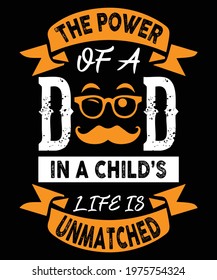 THE POWER
OF A
D D
IN A CHILD'S
LIFE IS
UNMATCHED

shutterstock.com · 1975754324